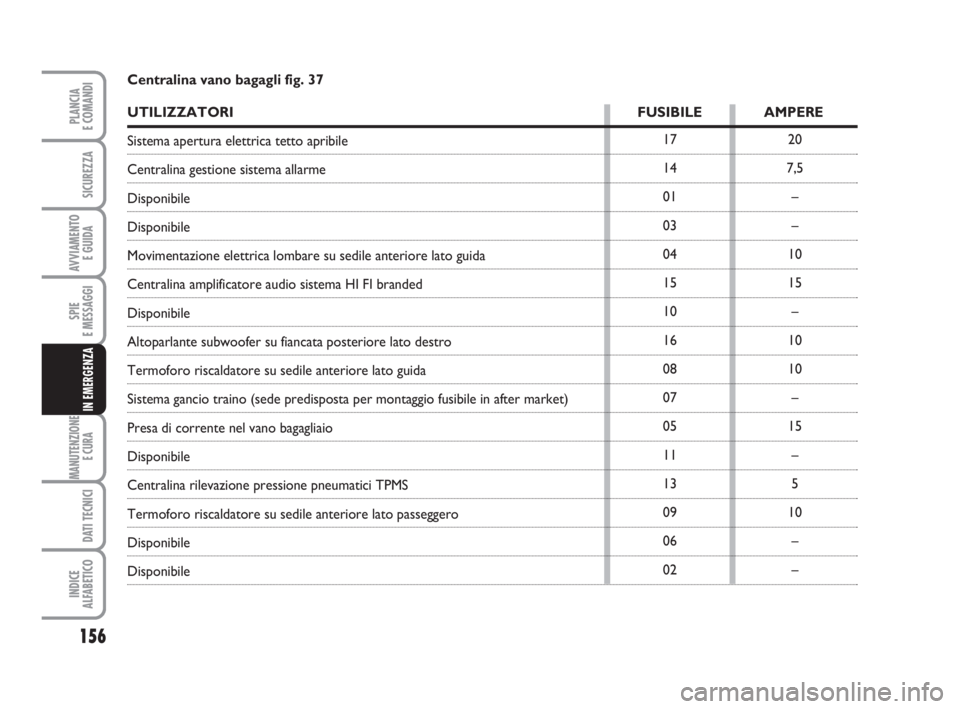 PLANCIA E COMANDI

SICUREZZA

AVVIAMENTO E GUIDA

SPIE E MESSAGGI

IN EMERGENZA

MANUTENZIONE E CURA

DATI TECNICI

INDICE ALFABETICO

156

Centralina vano bagagli fig. 37

| UTILIZZATORI | FUSIBILE | AMPERE |
|---|---|---|
| Sistema apertura elettrica tetto apribile | 17 | 20 |
| Centralina gestione sistema allarme | 14 | 7,5 |
| Disponibile | 01 | – |
| Disponibile | 03 | – |
| Movimentazione elettrica lombare su sedile anteriore lato guida | 04 | 10 |
| Centralina amplificatore audio sistema HI FI branded | 15 | 15 |
| Disponibile | 10 | – |
| Altoparlante subwoofer su fiancata posteriore lato destro | 16 | 10 |
| Termoforo riscaldatore su sedile anteriore lato guida | 08 | 10 |
| Sistema gancio traino (sede predisposta per montaggio fusibile in after market) | 07 | – |
| Presa di corrente nel vano bagagliaio | 05 | 15 |
| Disponibile | 11 | – |
| Centralina rilevazione pressione pneumatici TPMS | 13 | 5 |
| Termoforo riscaldatore su sedile anteriore lato passeggero | 09 | 10 |
| Disponibile | 06 | – |
| Disponibile | 02 | – |

carmanualsonline.info